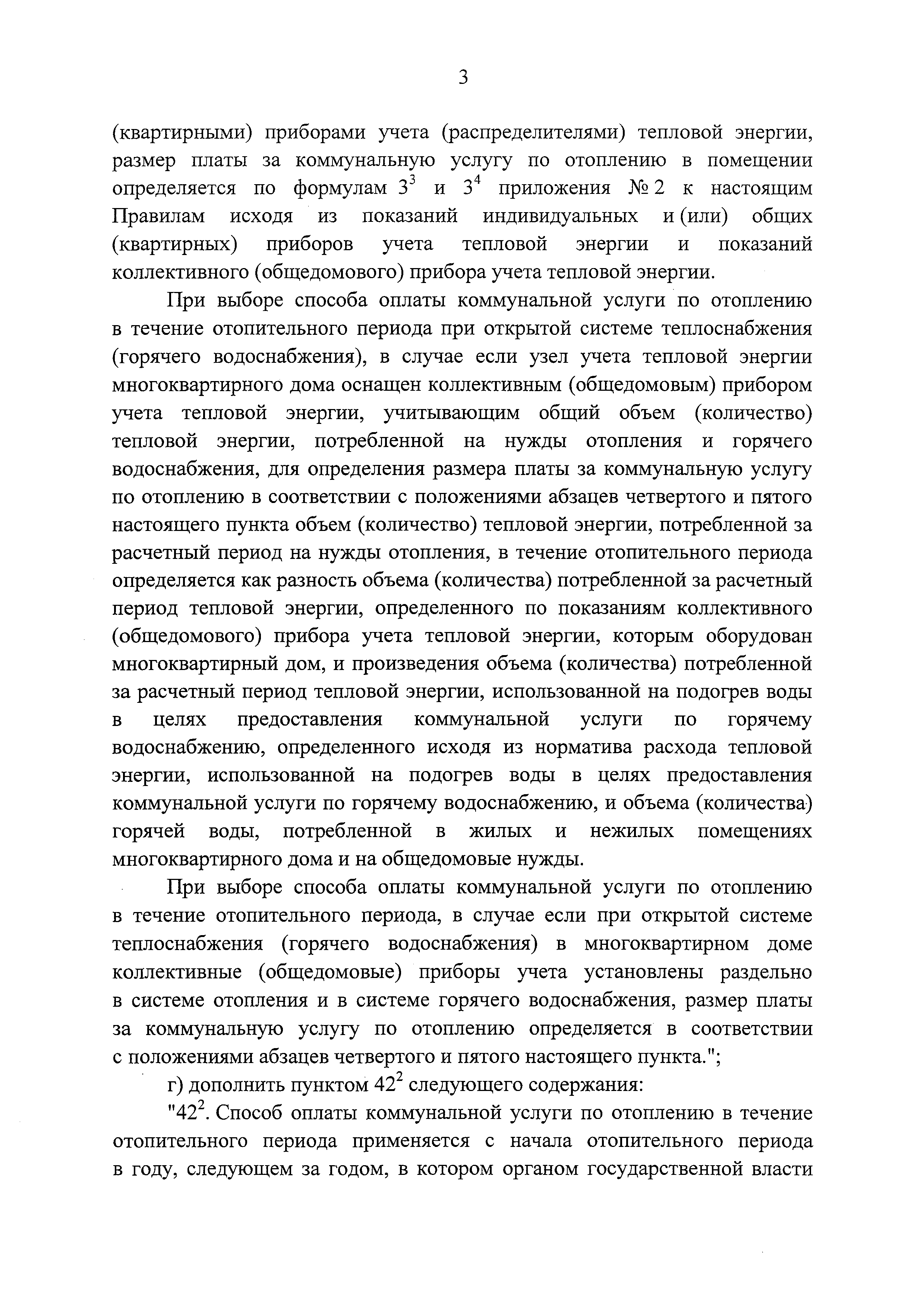 3

(квартирными) приборами учета (распределителями) тепловой энергии, размер платы за коммунальную услугу по отоплению в помещении определяется по формулам $3^3$ и $3^4$ приложения № 2 к настоящим Правилам исходя из показаний индивидуальных и (или) общих (квартирных) приборов учета тепловой энергии и показаний коллективного (общедомового) прибора учета тепловой энергии.

При выборе способа оплаты коммунальной услуги по отоплению в течение отопительного периода при открытой системе теплоснабжения (горячего водоснабжения), в случае если узел учета тепловой энергии многоквартирного дома оснащен коллективным (общедомовым) прибором учета тепловой энергии, учитывающим общий объем (количество) тепловой энергии, потребленной на нужды отопления и горячего водоснабжения, для определения размера платы за коммунальную услугу по отоплению в соответствии с положениями абзацев четвертого и пятого настоящего пункта объем (количество) тепловой энергии, потребленной за расчетный период на нужды отопления, в течение отопительного периода определяется как разность объема (количества) потребленной за расчетный период тепловой энергии, определенного по показаниям коллективного (общедомового) прибора учета тепловой энергии, которым оборудован многоквартирный дом, и произведения объема (количества) потребленной за расчетный период тепловой энергии, использованной на подогрев воды в целях предоставления коммунальной услуги по горячему водоснабжению, определенного исходя из норматива расхода тепловой энергии, использованной на подогрев воды в целях предоставления коммунальной услуги по горячему водоснабжению, и объема (количества) горячей воды, потребленной в жилых и нежилых помещениях многоквартирного дома и на общедомовые нужды.

При выборе способа оплаты коммунальной услуги по отоплению в течение отопительного периода, в случае если при открытой системе теплоснабжения (горячего водоснабжения) в многоквартирном доме коллективные (общедомовые) приборы учета установлены раздельно в системе отопления и в системе горячего водоснабжения, размер платы за коммунальную услугу по отоплению определяется в соответствии с положениями абзацев четвертого и пятого настоящего пункта.";

г) дополнить пунктом $42^2$ следующего содержания:

"$42^2$. Способ оплаты коммунальной услуги по отоплению в течение отопительного периода применяется с начала отопительного периода в году, следующем за годом, в котором органом государственной власти